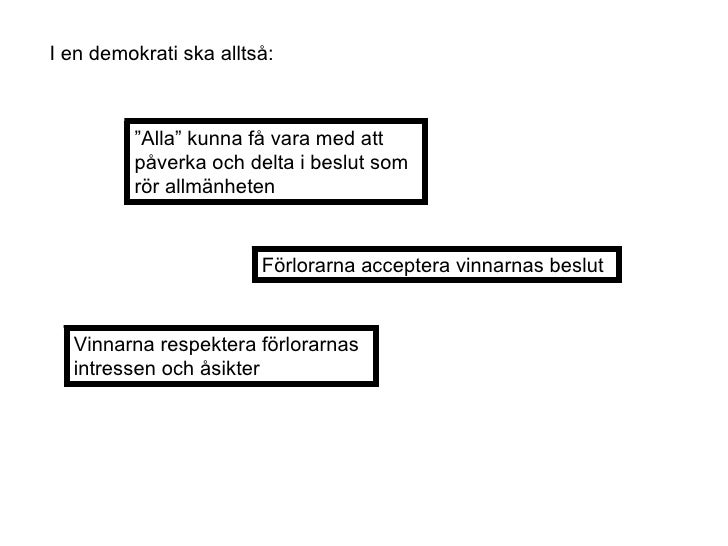 I en demokrati ska alltså:

”Alla” kunna få vara med att påverka och delta i beslut som rör allmänheten

Förlorarna acceptera vinnarnas beslut

Vinnarna respektera förlorarnas intressen och åsikter